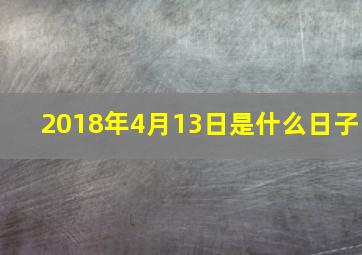 2018年4月13日是什么日子